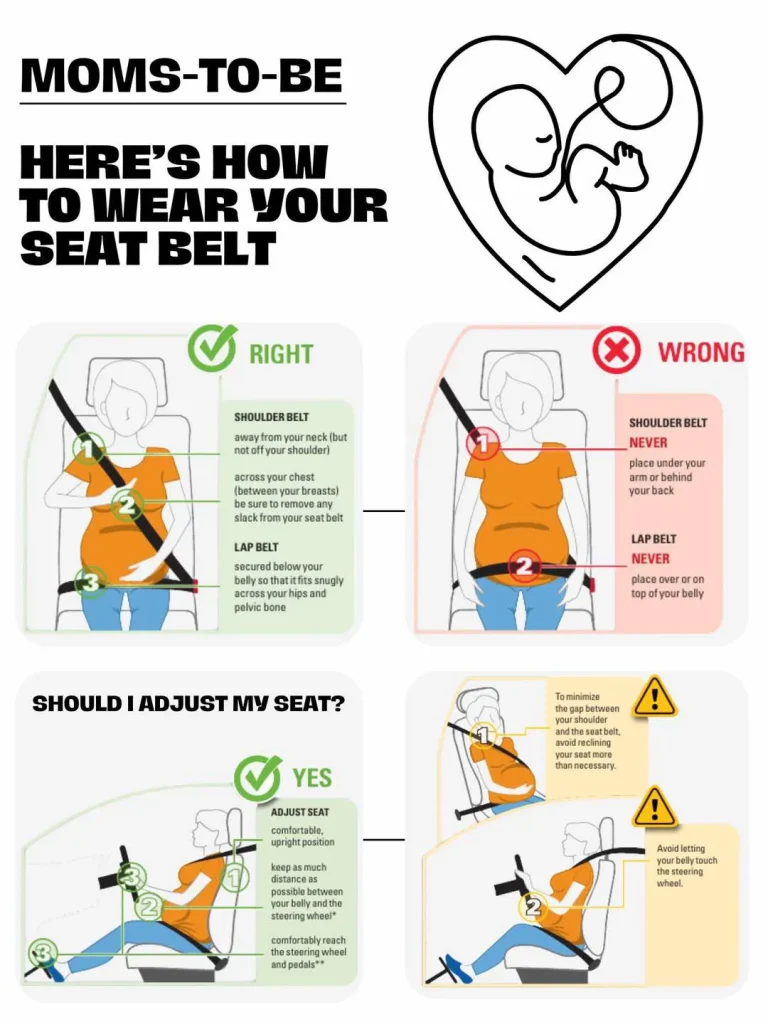 MOMS-TO-BE

HERE'S HOW TO WEAR YOUR SEAT BELT

RIGHT

1
2
3

SHOULDER BELT
away from your neck (but not off your shoulder)

across your chest (between your breasts) be sure to remove any slack from your seat belt

LAP BELT
secured below your belly so that it fits snugly across your hips and pelvic bone

WRONG

1
2

SHOULDER BELT
NEVER
place under your arm or behind your back

LAP BELT
NEVER
place over or on top of your belly

SHOULD I ADJUST MY SEAT?

YES

1
2
3
3

ADJUST SEAT
comfortable, upright position

keep as much distance as possible between your belly and the steering wheel*

comfortably reach the steering wheel and pedals**

1
To minimize the gap between your shoulder and the seat belt, avoid reclining your seat more than necessary.

2
Avoid letting your belly touch the steering wheel.